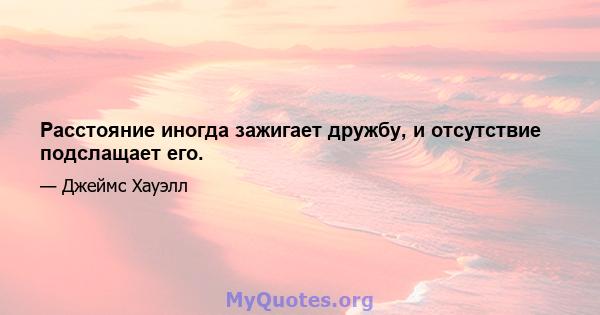 Расстояние иногда зажигает дружбу, и отсутствие подслащает его.

— Джеймс Хауэлл

MyQuotes.org